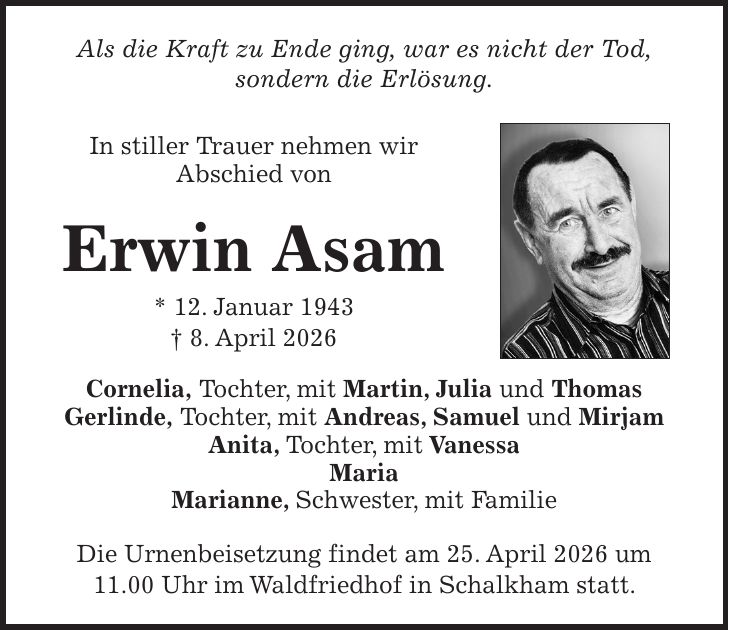 Als die Kraft zu Ende ging, war es nicht der Tod, sondern die Erlösung.

In stiller Trauer nehmen wir Abschied von

Erwin Asam

* 12. Januar 1943
† 8. April 2026

Cornelia, Tochter, mit Martin, Julia und Thomas
Gerlinde, Tochter, mit Andreas, Samuel und Mirjam
Anita, Tochter, mit Vanessa
Maria
Marianne, Schwester, mit Familie

Die Urnenbeisetzung findet am 25. April 2026 um 11.00 Uhr im Waldfriedhof in Schalkham statt.